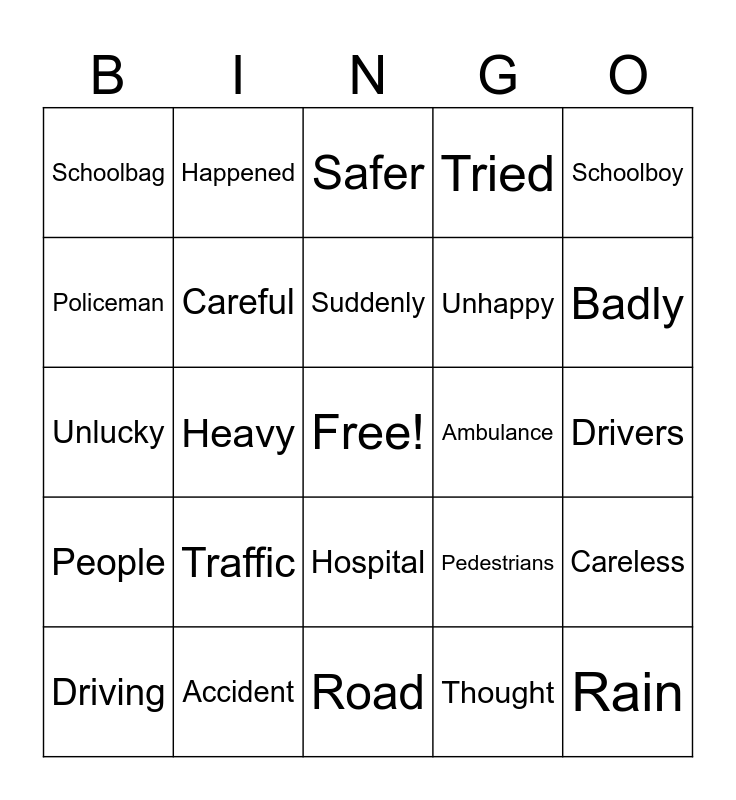 | B | I | N | G | O |
|---|---|---|---|---|
| Schoolbag | Happened | Safer | Tried | Schoolboy |
| Policeman | Careful | Suddenly | Unhappy | Badly |
| Unlucky | Heavy | Free! | Ambulance | Drivers |
| People | Traffic | Hospital | Pedestrians | Careless |
| Driving | Accident | Road | Thought | Rain |